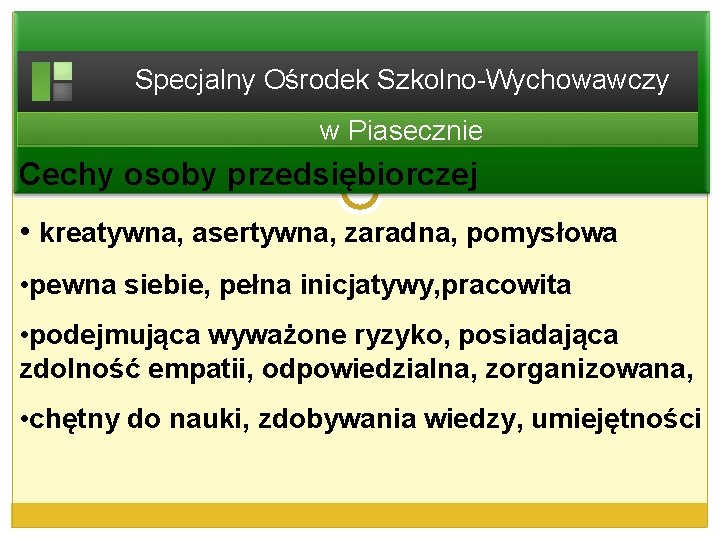 Specjalny Ośrodek Szkolno-Wychowawczy

w Piasecznie

Cechy osoby przedsiębiorczej

• kreatywna, asertywna, zaradna, pomysłowa

•pewna siebie, pełna inicjatywy,pracowita

•podejmująca wyważone ryzyko, posiadająca zdolność empatii, odpowiedzialna, zorganizowana,

•chętny do nauki, zdobywania wiedzy, umiejętności